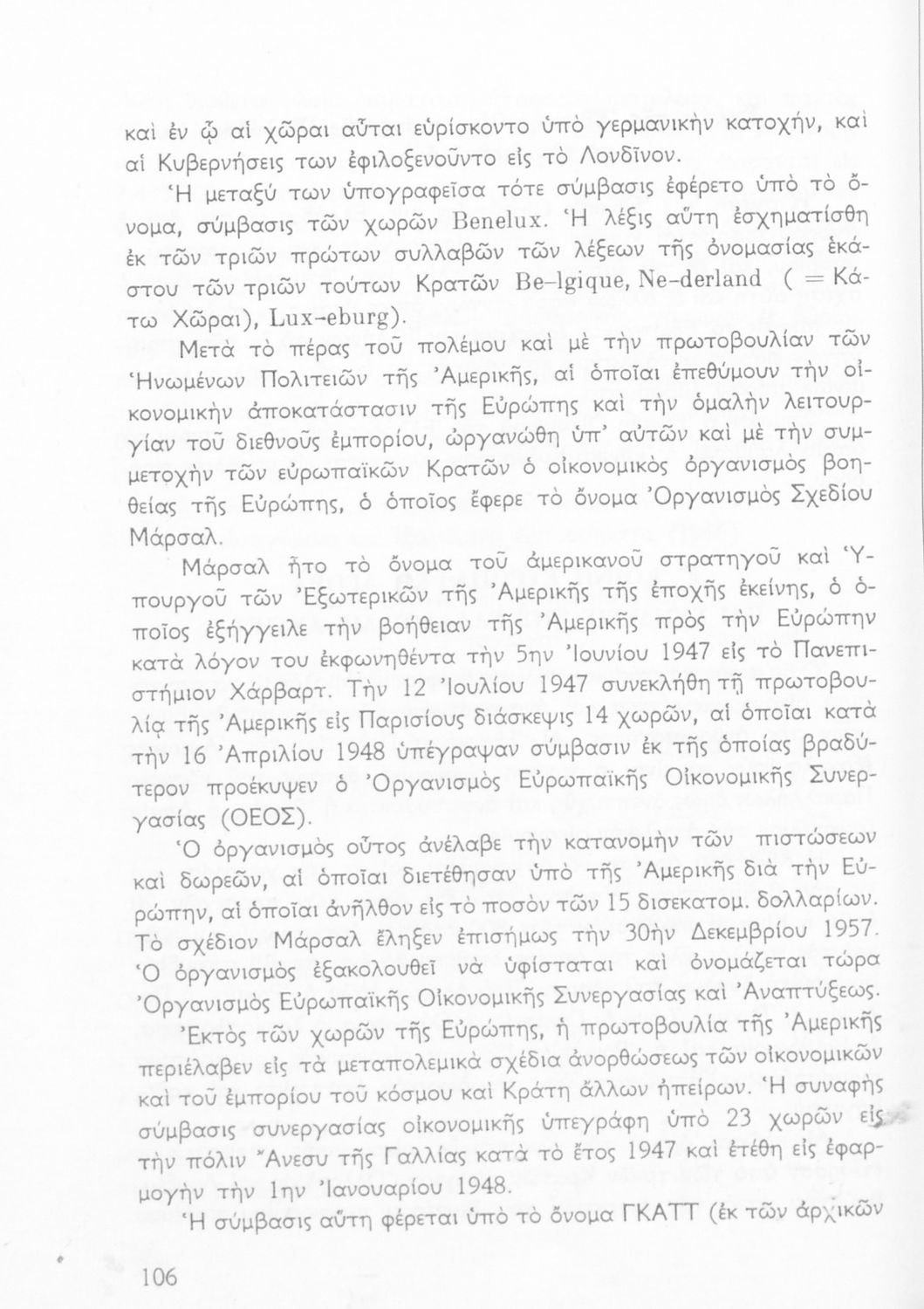 καὶ ἐν ᾧ αἱ χῶραι αὗται εὑρίσκοντο ὑπὸ γερμανικὴν κατοχήν, καὶ αἱ Κυβερνήσεις των ἐφιλοξενοῦντο εἰς τὸ Λονδῖνον.

Ἡ μεταξύ των ὑπογραφεῖσα τότε σύμβασις ἐφέρετο ὑπὸ τὸ ὄνομα, σύμβασις τῶν χωρῶν Benelux. Ἡ λέξις αὕτη ἐσχηματίσθη ἐκ τῶν τριῶν πρώτων συλλαβῶν τῶν λέξεων τῆς ὀνομασίας ἑκάστου τῶν τριῶν τούτων Κρατῶν Be-lgique, Ne-derland ( = Κάτω Χῶραι), Lux-eburg).

Μετὰ τὸ πέρας τοῦ πολέμου καὶ μὲ τὴν πρωτοβουλίαν τῶν Ἡνωμένων Πολιτειῶν τῆς Ἀμερικῆς, αἱ ὁποῖαι ἐπεθύμουν τὴν οἰκονομικὴν ἀποκατάστασιν τῆς Εὐρώπης καὶ τὴν ὁμαλὴν λειτουργίαν τοῦ διεθνοῦς ἐμπορίου, ὠργανώθη ὑπ' αὐτῶν καὶ μὲ τὴν συμμετοχὴν τῶν εὐρωπαϊκῶν Κρατῶν ὁ οἰκονομικὸς ὀργανισμὸς βοηθείας τῆς Εὐρώπης, ὁ ὁποῖος ἔφερε τὸ ὄνομα Ὀργανισμὸς Σχεδίου Μάρσαλ.

Μάρσαλ ἦτο τὸ ὄνομα τοῦ ἀμερικανοῦ στρατηγοῦ καὶ Ὑπουργοῦ τῶν Ἐξωτερικῶν τῆς Ἀμερικῆς τῆς ἐποχῆς ἐκείνης, ὁ ὁποῖος ἐξήγγειλε τὴν βοήθειαν τῆς Ἀμερικῆς πρὸς τὴν Εὐρώπην κατὰ λόγον του ἐκφωνηθέντα τὴν 5ην Ἰουνίου 1947 εἰς τὸ Πανεπιστήμιον Χάρβαρτ. Τὴν 12 Ἰουλίου 1947 συνεκλήθη τῇ πρωτοβουλίᾳ τῆς Ἀμερικῆς εἰς Παρισίους διάσκεψις 14 χωρῶν, αἱ ὁποῖαι κατὰ τὴν 16 Ἀπριλίου 1948 ὑπέγραψαν σύμβασιν ἐκ τῆς ὁποίας βραδύτερον προέκυψεν ὁ Ὀργανισμὸς Εὐρωπαϊκῆς Οἰκονομικῆς Συνεργασίας (ΟΕΟΣ).

Ὁ ὀργανισμὸς οὗτος ἀνέλαβε τὴν κατανομὴν τῶν πιστώσεων καὶ δωρεῶν, αἱ ὁποῖαι διετέθησαν ὑπὸ τῆς Ἀμερικῆς διὰ τὴν Εὐρώπην, αἱ ὁποῖαι ἀνῆλθον εἰς τὸ ποσὸν τῶν 15 δισεκατομ. δολλαρίων. Τὸ σχέδιον Μάρσαλ ἔληξεν ἐπισήμως τὴν 30ὴν Δεκεμβρίου 1957. Ὁ ὀργανισμὸς ἐξακολουθεῖ νὰ ὑφίσταται καὶ ὀνομάζεται τώρα Ὀργανισμὸς Εὐρωπαϊκῆς Οἰκονομικῆς Συνεργασίας καὶ Ἀναπτύξεως.

Ἐκτὸς τῶν χωρῶν τῆς Εὐρώπης, ἡ πρωτοβουλία τῆς Ἀμερικῆς περιέλαβεν εἰς τὰ μεταπολεμικὰ σχέδια ἀνορθώσεως τῶν οἰκονομικῶν καὶ τοῦ ἐμπορίου τοῦ κόσμου καὶ Κράτη ἄλλων ἠπείρων. Ἡ συναφὴς σύμβασις συνεργασίας οἰκονομικῆς ὑπεγράφη ὑπὸ 23 χωρῶν εἰς τὴν πόλιν Ἄνεσυ τῆς Γαλλίας κατὰ τὸ ἔτος 1947 καὶ ἐτέθη εἰς ἐφαρμογὴν τὴν 1ην Ἰανουαρίου 1948.

Ἡ σύμβασις αὕτη φέρεται ὑπὸ τὸ ὄνομα ΓΚΑΤΤ (ἐκ τῶν ἀρχικῶν

106